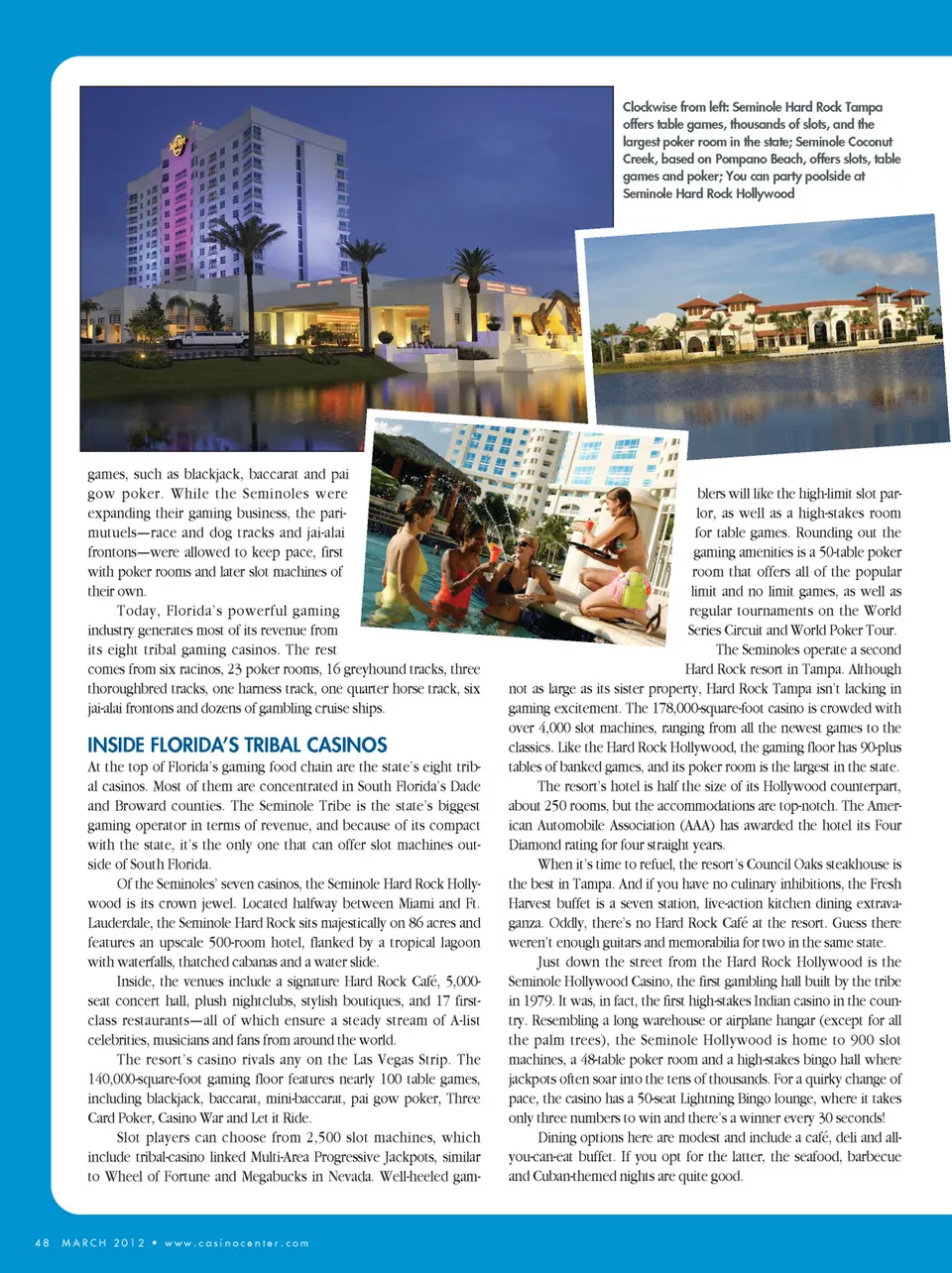 Clockwise from left: Seminole Hard Rock Tampa offers table games, thousands of slots, and the largest poker room in the state; Seminole Coconut Creek, based on Pompano Beach, offers slots, table games and poker; You can party poolside at Seminole Hard Rock Hollywood

games, such as blackjack, baccarat and pai gow poker. While the Seminoles were expanding their gaming business, the pari-mutuels—race and dog tracks and jai-alai frontons—were allowed to keep pace, first with poker rooms and later slot machines of their own.

Today, Florida's powerful gaming industry generates most of its revenue from its eight tribal gaming casinos. The rest comes from six racinos, 23 poker rooms, 16 greyhound tracks, three thoroughbred tracks, one harness track, one quarter horse track, six jai-alai frontons and dozens of gambling cruise ships.

INSIDE FLORIDA'S TRIBAL CASINOS

At the top of Florida's gaming food chain are the state's eight tribal casinos. Most of them are concentrated in South Florida's Dade and Broward counties. The Seminole Tribe is the state's biggest gaming operator in terms of revenue, and because of its compact with the state, it's the only one that can offer slot machines outside of South Florida.

Of the Seminoles' seven casinos, the Seminole Hard Rock Hollywood is its crown jewel. Located halfway between Miami and Ft. Lauderdale, the Seminole Hard Rock sits majestically on 86 acres and features an upscale 500-room hotel, flanked by a tropical lagoon with waterfalls, thatched cabanas and a water slide.

Inside, the venues include a signature Hard Rock Café, 5,000-seat concert hall, plush nightclubs, stylish boutiques, and 17 first-class restaurants—all of which ensure a steady stream of A-list celebrities, musicians and fans from around the world.

The resort's casino rivals any on the Las Vegas Strip. The 140,000-square-foot gaming floor features nearly 100 table games, including blackjack, baccarat, mini-baccarat, pai gow poker, Three Card Poker, Casino War and Let it Ride.

Slot players can choose from 2,500 slot machines, which include tribal-casino linked Multi-Area Progressive Jackpots, similar to Wheel of Fortune and Megabucks in Nevada. Well-heeled gamblers will like the high-limit slot parlor, as well as a high-stakes room for table games. Rounding out the gaming amenities is a 50-table poker room that offers all of the popular limit and no limit games, as well as regular tournaments on the World Series Circuit and World Poker Tour.

The Seminoles operate a second Hard Rock resort in Tampa. Although not as large as its sister property, Hard Rock Tampa isn't lacking in gaming excitement. The 178,000-square-foot casino is crowded with over 4,000 slot machines, ranging from all the newest games to the classics. Like the Hard Rock Hollywood, the gaming floor has 90-plus tables of banked games, and its poker room is the largest in the state.

The resort's hotel is half the size of its Hollywood counterpart, about 250 rooms, but the accommodations are top-notch. The American Automobile Association (AAA) has awarded the hotel its Four Diamond rating for four straight years.

When it's time to refuel, the resort's Council Oaks steakhouse is the best in Tampa. And if you have no culinary inhibitions, the Fresh Harvest buffet is a seven station, live-action kitchen dining extravaganza. Oddly, there's no Hard Rock Café at the resort. Guess there weren't enough guitars and memorabilia for two in the same state.

Just down the street from the Hard Rock Hollywood is the Seminole Hollywood Casino, the first gambling hall built by the tribe in 1979. It was, in fact, the first high-stakes Indian casino in the country. Resembling a long warehouse or airplane hangar (except for all the palm trees), the Seminole Hollywood is home to 900 slot machines, a 48-table poker room and a high-stakes bingo hall where jackpots often soar into the tens of thousands. For a quirky change of pace, the casino has a 50-seat Lightning Bingo lounge, where it takes only three numbers to win and there's a winner every 30 seconds!

Dining options here are modest and include a café, deli and all-you-can-eat buffet. If you opt for the latter, the seafood, barbecue and Cuban-themed nights are quite good.

48 MARCH 2012 • www.casinocenter.com